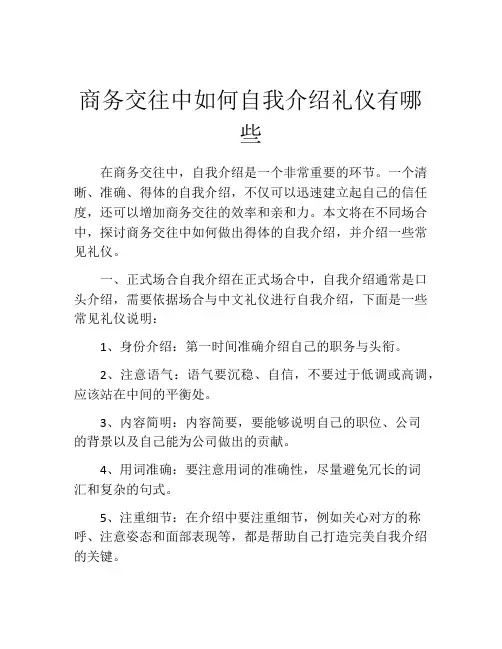 商务交往中如何自我介绍礼仪有哪些

在商务交往中，自我介绍是一个非常重要的环节。一个清晰、准确、得体的自我介绍，不仅可以迅速建立起自己的信任度，还可以增加商务交往的效率和亲和力。本文将在不同场合中，探讨商务交往中如何做出得体的自我介绍，并介绍一些常见礼仪。

一、正式场合自我介绍在正式场合中，自我介绍通常是口头介绍，需要依据场合与中文礼仪进行自我介绍，下面是一些常见礼仪说明：

1、身份介绍：第一时间准确介绍自己的职务与头衔。

2、注意语气：语气要沉稳、自信，不要过于低调或高调，应该站在中间的平衡处。

3、内容简明：内容简要，要能够说明自己的职位、公司的背景以及自己能为公司做出的贡献。

4、用词准确：要注意用词的准确性，尽量避免冗长的词汇和复杂的句式。

5、注重细节：在介绍中要注重细节，例如关心对方的称呼、注意姿态和面部表现等，都是帮助自己打造完美自我介绍的关键。